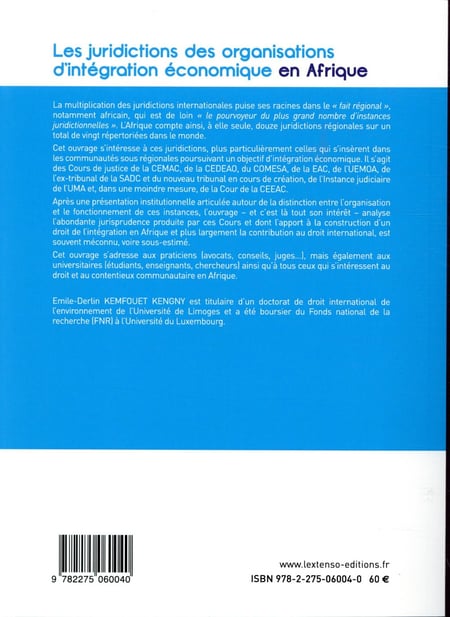 Les juridictions des organisations d'intégration économique en Afrique

La multiplication des juridictions internationales puise ses racines dans le « fait régional », notamment africain, qui est de loin « le pourvoyeur du plus grand nombre d'instances juridictionnelles ». L'Afrique compte ainsi, à elle seule, douze juridictions régionales sur un total de vingt répertoriées dans le monde.

Cet ouvrage s'intéresse à ces juridictions, plus particulièrement celles qui s'insèrent dans les communautés sous régionales poursuivant un objectif d'intégration économique. Il s'agit des Cours de justice de la CEMAC, de la CEDEAO, du COMESA, de la EAC, de l'UEMOA, de l'ex-tribunal de la SADC et du nouveau tribunal en cours de création, de l'Instance judiciaire de l'UMA et, dans une moindre mesure, de la Cour de la CEEAC.

Après une présentation institutionnelle articulée autour de la distinction entre l'organisation et le fonctionnement de ces instances, l'ouvrage – et c'est là tout son intérêt – analyse l'abondante jurisprudence produite par ces Cours et dont l'apport à la construction d'un droit de l'intégration en Afrique et plus largement la contribution au droit international, est souvent méconnu, voire sous-estimé.

Cet ouvrage s'adresse aux praticiens (avocats, conseils, juges...), mais également aux universitaires (étudiants, enseignants, chercheurs) ainsi qu'à tous ceux qui s'intéressent au droit et au contentieux communautaire en Afrique.

Emile-Derlin KEMFOUET KENGNY est titulaire d'un doctorat de droit international de l'environnement de l'Université de Limoges et a été boursier du Fonds national de la recherche (FNR) à l'Université du Luxembourg.

9 782275 060040

www.lextenso-editions.fr
ISBN 978-2-275-06004-0 60 €